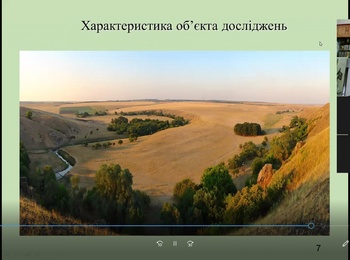 Характеристика об'єкта досліджень

7